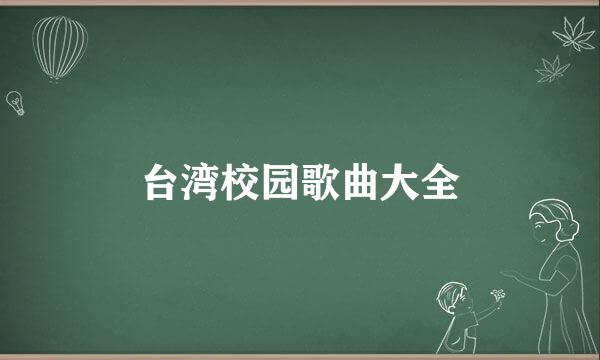 台湾校园歌曲大全